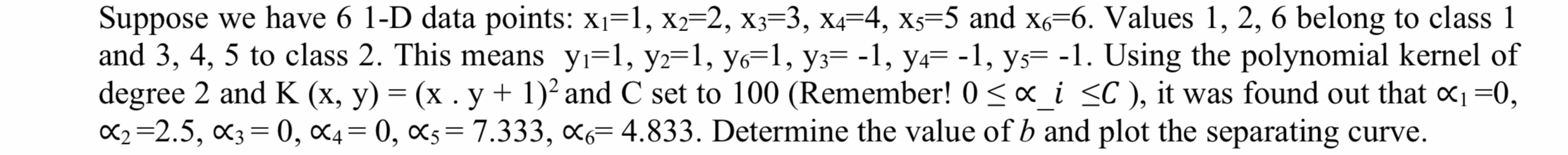 Suppose we have 6 1-D data points: $x_1=1$, $x_2=2$, $x_3=3$, $x_4=4$, $x_5=5$ and $x_6=6$. Values 1, 2, 6 belong to class 1 and 3, 4, 5 to class 2. This means $y_1=1$, $y_2=1$, $y_6=1$, $y_3= -1$, $y_4= -1$, $y_5= -1$. Using the polynomial kernel of degree 2 and K (x, y) = $(x . y + 1)^2$ and C set to 100 (Remember! $0 \leq \propto\_i \leq C$ ), it was found out that $\propto_1=0$, $\propto_2=2.5$, $\propto_3= 0$, $\propto_4= 0$, $\propto_5= 7.333$, $\propto_6= 4.833$. Determine the value of $b$ and plot the separating curve.